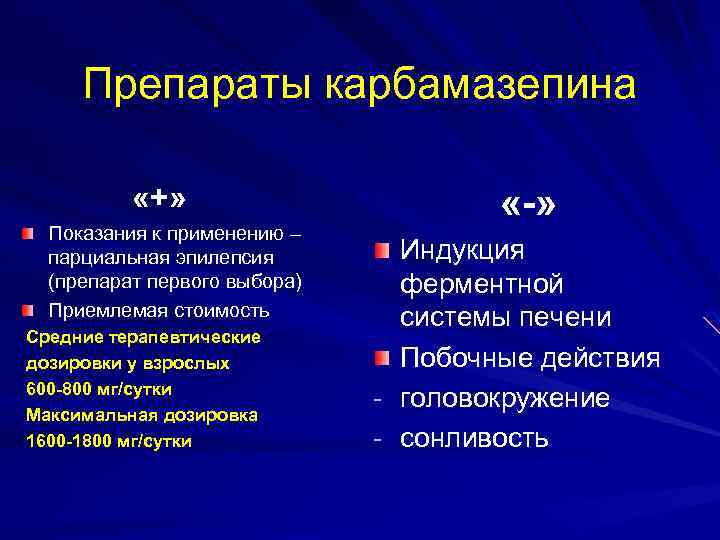 Препараты карбамазепина

«+»

Показания к применению – парциальная эпилепсия (препарат первого выбора)

Приемлемая стоимость

Средние терапевтические дозировки у взрослых 600-800 мг/сутки

Максимальная дозировка 1600-1800 мг/сутки

«-»

Индукция ферментной системы печени

Побочные действия

- головокружение

- сонливость